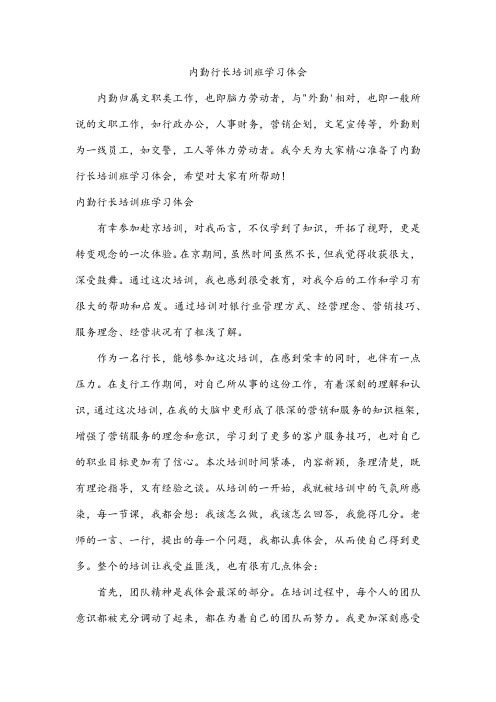 内勤行长培训班学习体会

内勤归属文职类工作，也即脑力劳动者，与"外勤'相对，也即一般所说的文职工作，如行政办公，人事财务，营销企划，文笔宣传等，外勤则为一线员工，如交警，工人等体力劳动者。我今天为大家精心准备了内勤行长培训班学习体会，希望对大家有所帮助!

内勤行长培训班学习体会

有幸参加赴京培训，对我而言，不仅学到了知识，开拓了视野，更是转变观念的一次体验。在京期间，虽然时间虽然不长，但我觉得收获很大，深受鼓舞。通过这次培训，我也感到很受教育，对我今后的工作和学习有很大的帮助和启发。通过培训对银行业管理方式、经营理念、营销技巧、服务理念、经营状况有了粗浅了解。

作为一名行长，能够参加这次培训，在感到荣幸的同时，也伴有一点压力。在支行工作期间，对自己所从事的这份工作，有着深刻的理解和认识，通过这次培训，在我的大脑中更形成了很深的营销和服务的知识框架，增强了营销服务的理念和意识，学习到了更多的客户服务技巧，也对自己的职业目标更加有了信心。本次培训时间紧凑，内容新颖，条理清楚，既有理论指导，又有经验之谈。从培训的一开始，我就被培训中的气氛所感染，每一节课，我都会想：我该怎么做，我该怎么回答，我能得几分。老师的一言、一行，提出的每一个问题，我都认真体会，从而使自己得到更多。整个的培训让我受益匪浅，也有很有几点体会：

首先，团队精神是我体会最深的部分。在培训过程中，每个人的团队意识都被充分调动了起来，都在为着自己的团队而努力。我更加深刻感受